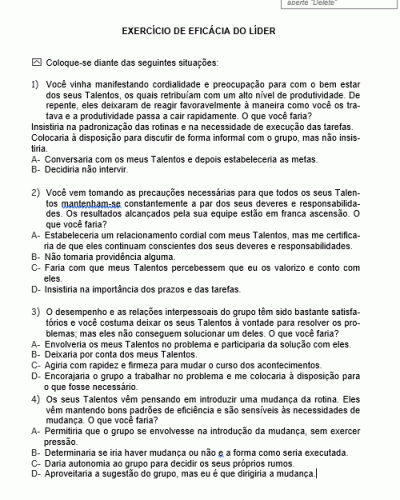 aperte "Delete"

EXERCÍCIO DE EFICÁCIA DO LÍDER

Coloque-se diante das seguintes situações:

1) Você vinha manifestando cordialidade e preocupação para com o bem estar dos seus Talentos, os quais retribuíam com um alto nível de produtividade. De repente, eles deixaram de reagir favoravelmente à maneira como você os tratava e a produtividade passa a cair rapidamente. O que você faria?
Insistiria na padronização das rotinas e na necessidade de execução das tarefas.
Colocaria à disposição para discutir de forma informal com o grupo, mas não insistiria.
A- Conversaria com os meus Talentos e depois estabeleceria as metas.
B- Decidiria não intervir.

2) Você vem tomando as precauções necessárias para que todos os seus Talentos mantenham-se constantemente a par dos seus deveres e responsabilidades. Os resultados alcançados pela sua equipe estão em franca ascensão. O que você faria?
A- Estabeleceria um relacionamento cordial com meus Talentos, mas me certificaria de que eles continuam conscientes dos seus deveres e responsabilidades.
B- Não tomaria providência alguma.
C- Faria com que meus Talentos percebessem que eu os valorizo e conto com eles.
D- Insistiria na importância dos prazos e das tarefas.

3) O desempenho e as relações interpessoais do grupo têm sido bastante satisfatórios e você costuma deixar os seus Talentos à vontade para resolver os problemas; mas eles não conseguem solucionar um deles. O que você faria?
A- Envolveria os meus Talentos no problema e participaria da solução com eles.
B- Deixaria por conta dos meus Talentos.
C- Agiria com rapidez e firmeza para mudar o curso dos acontecimentos.
D- Encorajaria o grupo a trabalhar no problema e me colocaria à disposição para o que fosse necessário.
4) Os seus Talentos vêm pensando em introduzir uma mudança da rotina. Eles vêm mantendo bons padrões de eficiência e são sensíveis às necessidades de mudança. O que você faria?
A- Permitiria que o grupo se envolvesse na introdução da mudança, sem exercer pressão.
B- Determinaria se iria haver mudança ou não e a forma como seria executada.
C- Daria autonomia ao grupo para decidir os seus próprios rumos.
D- Aproveitaria a sugestão do grupo, mas eu é que dirigiria a mudança.